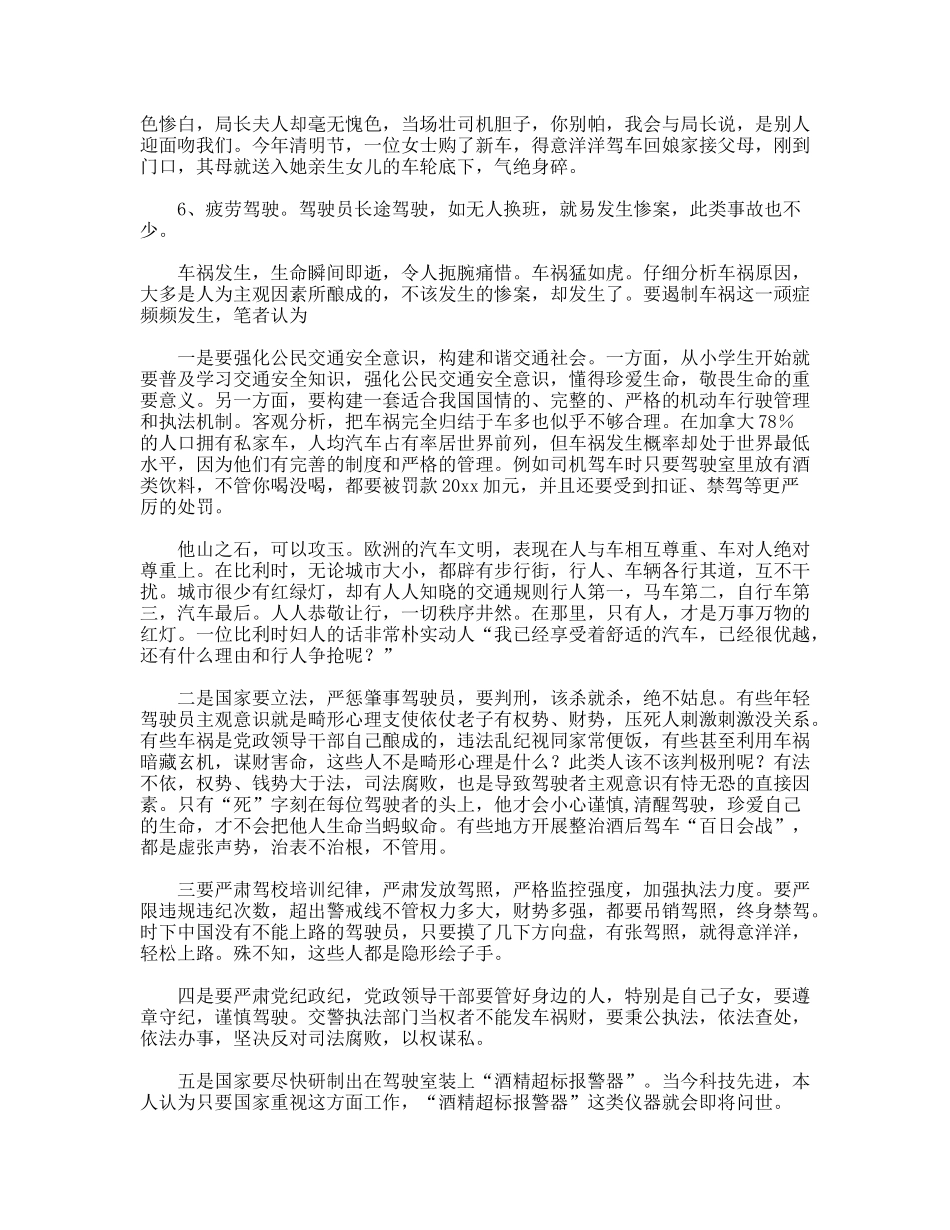 色惨白，局长夫人却毫无愧色，当场壮司机胆子，你别怕，我会与局长说，是别人迎面吻我们。今年清明节，一位女士购了新车，得意洋洋驾车回娘家接父母，刚到门口，其母就送入她亲生女儿的车轮底下，气绝身碎。

6、疲劳驾驶。驾驶员长途驾驶，如无人换班，就易发生惨案，此类事故也不少。

车祸发生，生命瞬间即逝，令人扼腕痛惜。车祸猛如虎。仔细分析车祸原因，大多是人为主观因素所酿成的，不该发生的惨案，却发生了。要遏制车祸这一顽症频频发生，笔者认为

一是要强化公民交通安全意识，构建和谐交通社会。一方面，从小学生开始就要普及学习交通安全知识，强化公民交通安全意识，懂得珍爱生命，敬畏生命的重要意义。另一方面，要构建一套适合我国国情的、完整的、严格的机动车行驶管理和执法机制。客观分析，把车祸完全归结于车多也似乎不够合理。在加拿大78%的人口拥有私家车，人均汽车占有率居世界前列，但车祸发生概率却处于世界最低水平，因为他们有完善的制度和严格的管理。例如司机驾车时只要驾驶室里放有酒类饮料，不管你喝没喝，都要被罚款20xx加元，并且还要受到扣证、禁驾等更严厉的处罚。

他山之石，可以攻玉。欧洲的汽车文明，表现在人与车相互尊重、车对人绝对尊重上。在比利时，无论城市大小，都辟有步行街，行人、车辆各行其道，互不干扰。城市很少有红绿灯，却有人人知晓的交通规则行人第一，马车第二，自行车第三，汽车最后。人人恭敬让行，一切秩序井然。在那里，只有人，才是万事万物的红灯。一位比利时妇人的话非常朴实动人“我已经享受着舒适的汽车，已经很优越，还有什么理由和行人争抢呢？”

二是国家要立法，严惩肇事驾驶员，要判刑，该杀就杀，绝不姑息。有些年轻驾驶员主观意识就是畸形心理支使依仗老子有权势、财势，压死人刺激刺激没关系。有些车祸是党政领导干部自己酿成的，违法乱纪视同家常便饭，有些甚至利用车祸暗藏玄机，谋财害命，这些人不是畸形心理是什么？此类人该不该判极刑呢？有法不依，权势、钱势大于法，司法腐败，也是导致驾驶者主观意识有恃无恐的直接因素。只有“死”字刻在每位驾驶者的头上，他才会小心谨慎,清醒驾驶，珍爱自己的生命，才不会把他人生命当蚂蚁命。有些地方开展整治酒后驾车“百日会战”，都是虚张声势，治表不治根，不管用。

三要严肃驾校培训纪律，严肃发放驾照，严格监控强度，加强执法力度。要严限违规违纪次数，超出警戒线不管权力多大，财势多强，都要吊销驾照，终身禁驾。时下中国没有不能上路的驾驶员，只要摸了几下方向盘，有张驾照，就得意洋洋，轻松上路。殊不知，这些人都是隐形绘子手。

四是要严肃党纪政纪，党政领导干部要管好身边的人，特别是自己子女，要遵章守纪，谨慎驾驶。交警执法部门当权者不能发车祸财，要秉公执法，依法查处，依法办事，坚决反对司法腐败，以权谋私。

五是国家要尽快研制出在驾驶室装上“酒精超标报警器”。当今科技先进，本人认为只要国家重视这方面工作，“酒精超标报警器”这类仪器就会即将问世。